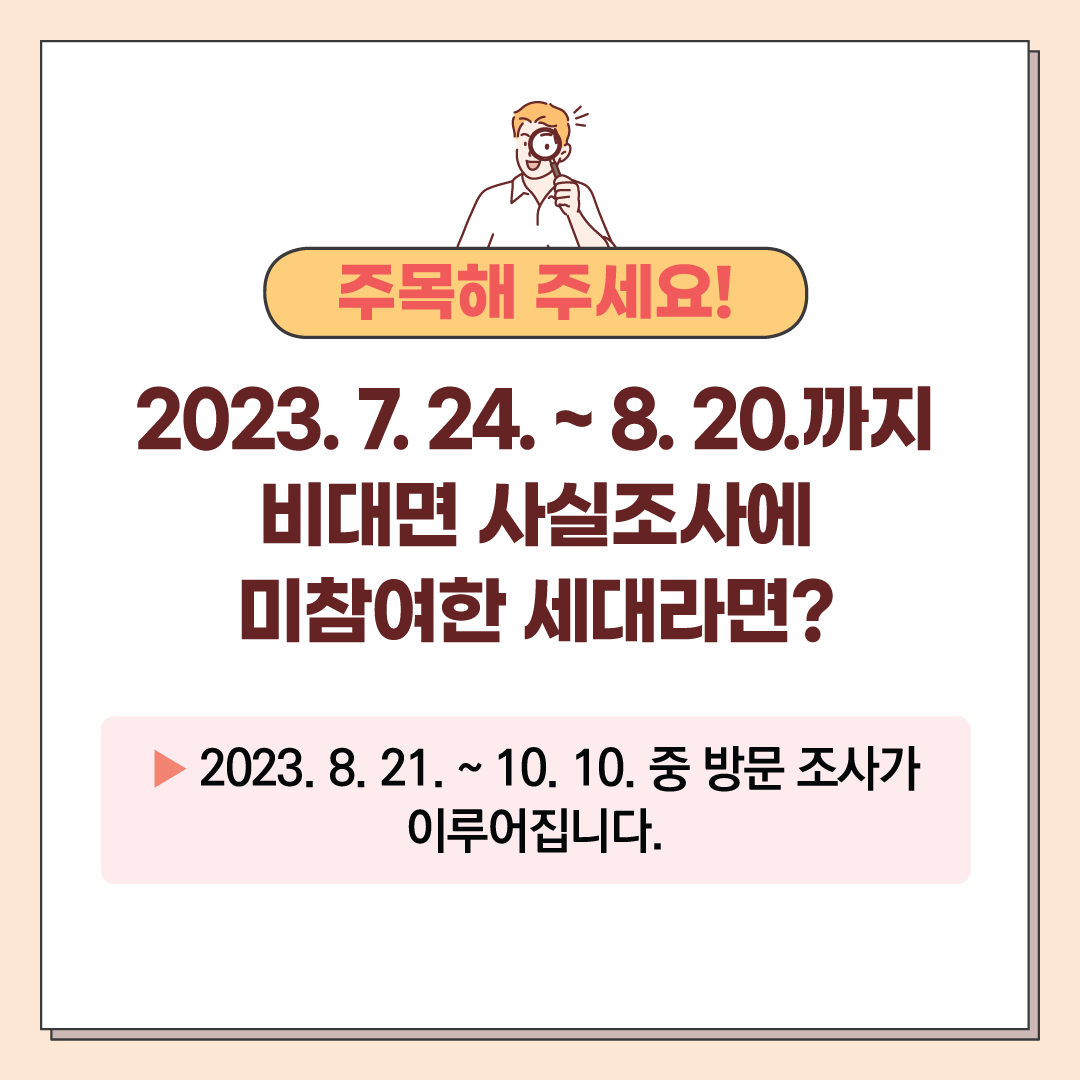 주목해 주세요!

2023. 7. 24. ~ 8. 20.까지 비대면 사실조사에 미참여한 세대라면?

▶ 2023. 8. 21. ~ 10. 10. 중 방문 조사가 이루어집니다.